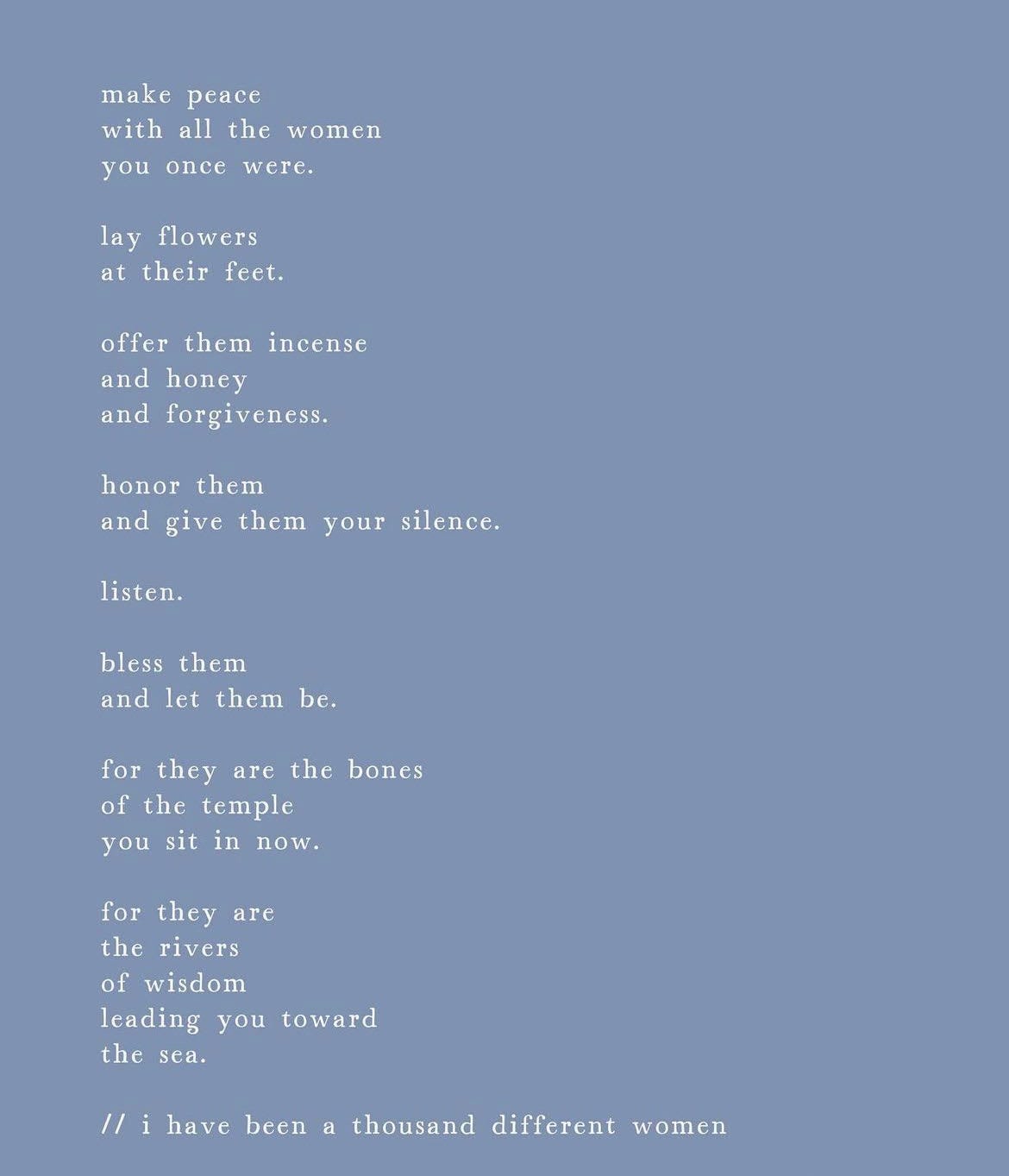 make peace
with all the women
you once were.

lay flowers
at their feet.

offer them incense
and honey
and forgiveness.

honor them
and give them your silence.

listen.

bless them
and let them be.

for they are the bones
of the temple
you sit in now.

for they are
the rivers
of wisdom
leading you toward
the sea.

// i have been a thousand different women